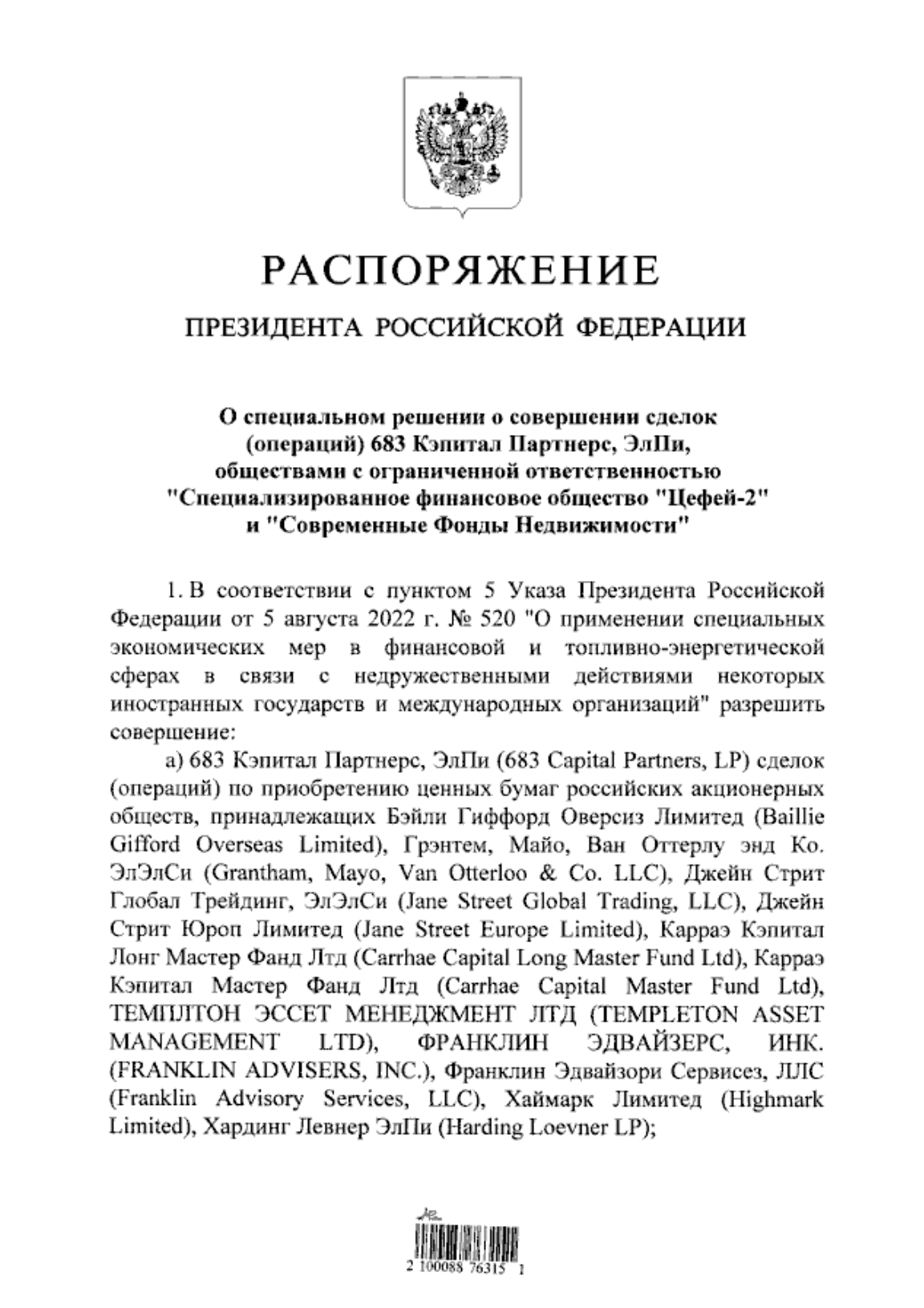 РАСПОРЯЖЕНИЕ

ПРЕЗИДЕНТА РОССИЙСКОЙ ФЕДЕРАЦИИ

О специальном решении о совершении сделок (операций) 683 Кэпитал Партнерс, ЭлПи, обществами с ограниченной ответственностью "Специализированное финансовое общество "Цефей-2" и "Современные Фонды Недвижимости"

1. В соответствии с пунктом 5 Указа Президента Российской Федерации от 5 августа 2022 г. № 520 "О применении специальных экономических мер в финансовой и топливно-энергетической сферах в связи с недружественными действиями некоторых иностранных государств и международных организаций" разрешить совершение:

а) 683 Кэпитал Партнерс, ЭлПи (683 Capital Partners, LP) сделок (операций) по приобретению ценных бумаг российских акционерных обществ, принадлежащих Бэйли Гиффорд Оверсиз Лимитед (Baillie Gifford Overseas Limited), Грэнтем, Майо, Ван Оттерлу энд Ко. ЭлЭлСи (Grantham, Mayo, Van Otterloo & Co. LLC), Джейн Стрит Глобал Трейдинг, ЭлЭлСи (Jane Street Global Trading, LLC), Джейн Стрит Юроп Лимитед (Jane Street Europe Limited), Карраэ Кэпитал Лонг Мастер Фанд Лтд (Carrhae Capital Long Master Fund Ltd), Карраэ Кэпитал Мастер Фанд Лтд (Carrhae Capital Master Fund Ltd), ТЕМПЛТОН ЭССЕТ МЕНЕДЖМЕНТ ЛТД (TEMPLETON ASSET MANAGEMENT LTD), ФРАНКЛИН ЭДВАЙЗЕРС, ИНК. (FRANKLIN ADVISERS, INC.), Франклин Эдвайзори Сервисез, ЛЛС (Franklin Advisory Services, LLC), Хаймарк Лимитед (Highmark Limited), Хардинг Левнер ЭлПи (Harding Loevner LP);

2 100088 76315 1